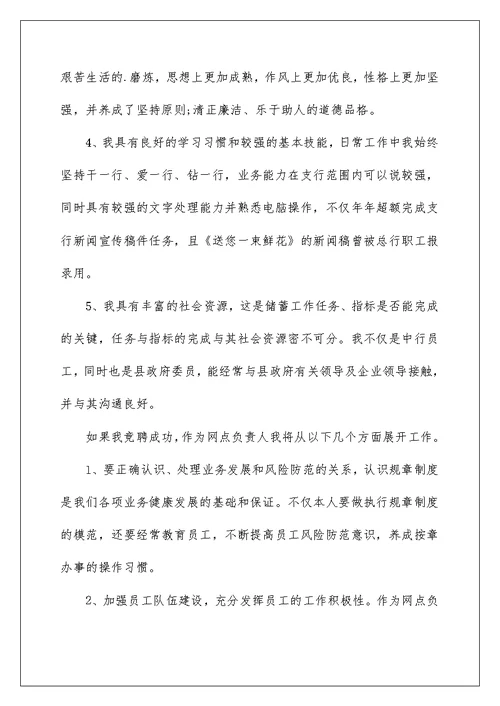 艰苦生活的.磨炼，思想上更加成熟，作风上更加优良，性格上更加坚强，并养成了坚持原则;清正廉洁、乐于助人的道德品格。

4、我具有良好的学习习惯和较强的基本技能，日常工作中我始终坚持干一行、爱一行、钻一行，业务能力在支行范围内可以说较强，同时具有较强的文字处理能力并熟悉电脑操作，不仅年年超额完成支行新闻宣传稿件任务，且《送您一束鲜花》的新闻稿曾被总行职工报录用。

5、我具有丰富的社会资源，这是储蓄工作任务、指标是否能完成的关键，任务与指标的完成与其社会资源密不可分。我不仅是中行员工，同时也是县政府委员，能经常与县政府有关领导及企业领导接触，并与其沟通良好。

如果我竞聘成功，作为网点负责人我将从以下几个方面展开工作。

1、要正确认识、处理业务发展和风险防范的关系，认识规章制度是我们各项业务健康发展的基础和保证。不仅本人要做执行规章制度的模范，还要经常教育员工，不断提高员工风险防范意识，养成按章办事的操作习惯。

2、加强员工队伍建设，充分发挥员工的工作积极性。作为网点负